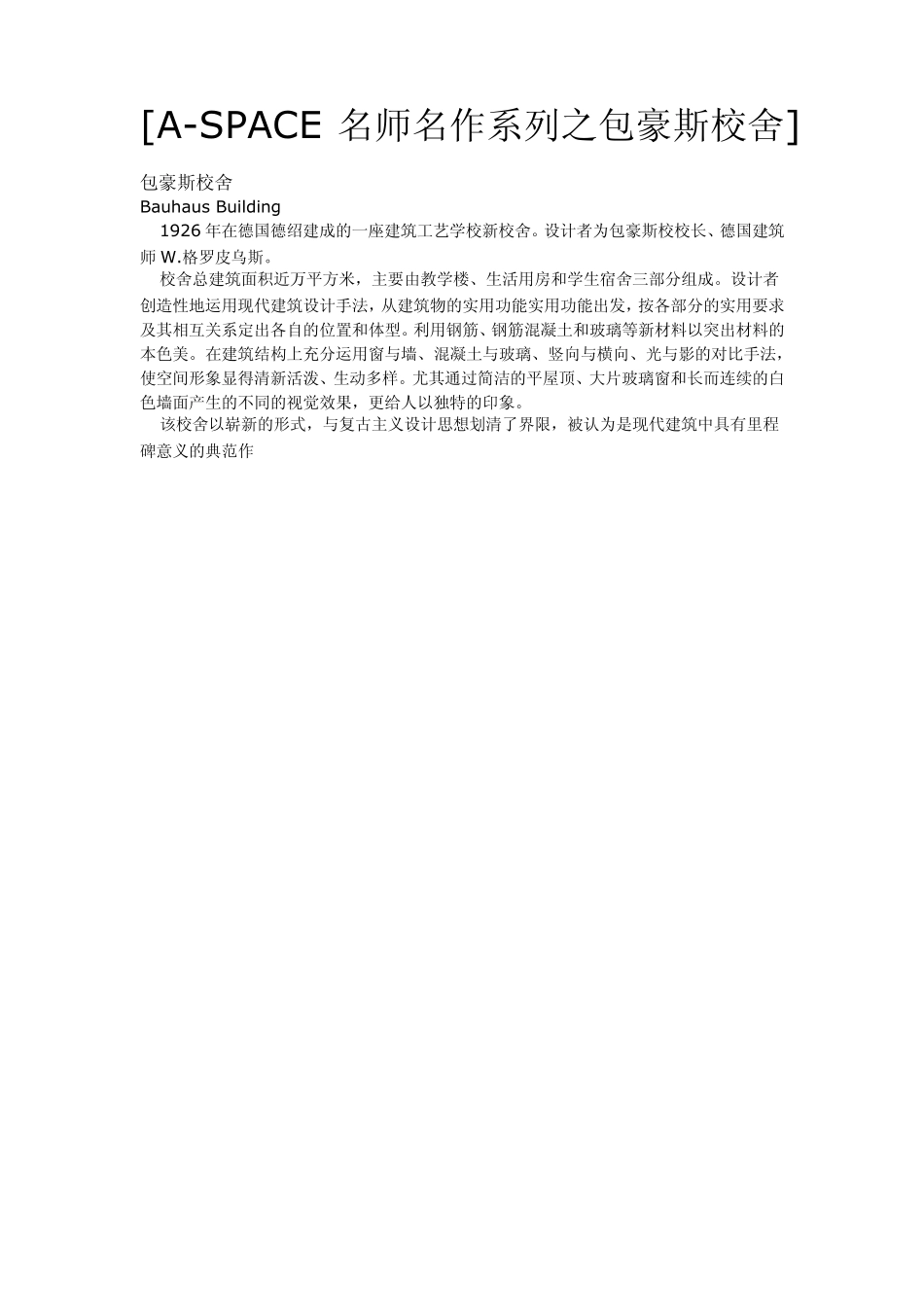 [A-SPACE 名师名作系列之包豪斯校舍]

包豪斯校舍
Bauhaus Building

1926 年在德国德绍建成的一座建筑工艺学校新校舍。设计者为包豪斯校校长、德国建筑师 W.格罗皮乌斯。

校舍总建筑面积近万平方米，主要由教学楼、生活用房和学生宿舍三部分组成。设计者创造性地运用现代建筑设计手法，从建筑物的实用功能实用功能出发，按各部分的实用要求及其相互关系定出各自的位置和体型。利用钢筋、钢筋混凝土和玻璃等新材料以突出材料的本色美。在建筑结构上充分运用窗与墙、混凝土与玻璃、竖向与横向、光与影的对比手法，使空间形象显得清新活泼、生动多样。尤其通过简洁的平屋顶、大片玻璃窗和长而连续的白色墙面产生的不同的视觉效果，更给人以独特的印象。

该校舍以崭新的形式，与复古主义设计思想划清了界限，被认为是现代建筑中具有里程碑意义的典范作